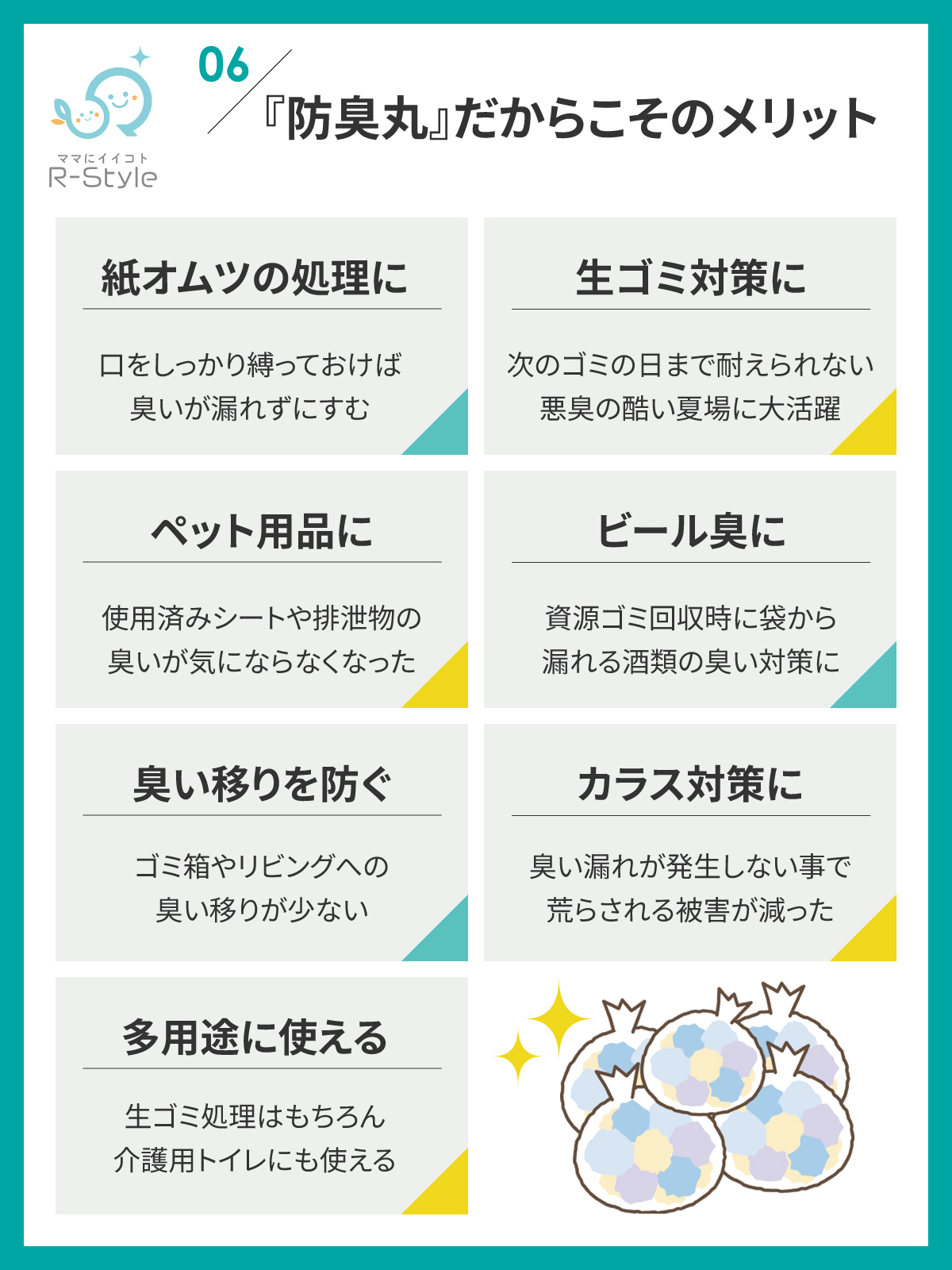 ママにイイコト
R-Style

06
『防臭丸』だからこそのメリット

紙オムツの処理に

口をしっかり縛っておけば
臭いが漏れずにすむ

生ゴミ対策に

次のゴミの日まで耐えられない
悪臭の酷い夏場に大活躍

ペット用品に

使用済みシートや排泄物の
臭いが気にならなくなった

ビール臭に

資源ゴミ回収時に袋から
漏れる酒類の臭い対策に

臭い移りを防ぐ

ゴミ箱やリビングへの
臭い移りが少ない

カラス対策に

臭い漏れが発生しない事で
荒らされる被害が減った

多用途に使える

生ゴミ処理はもちろん
介護用トイレにも使える